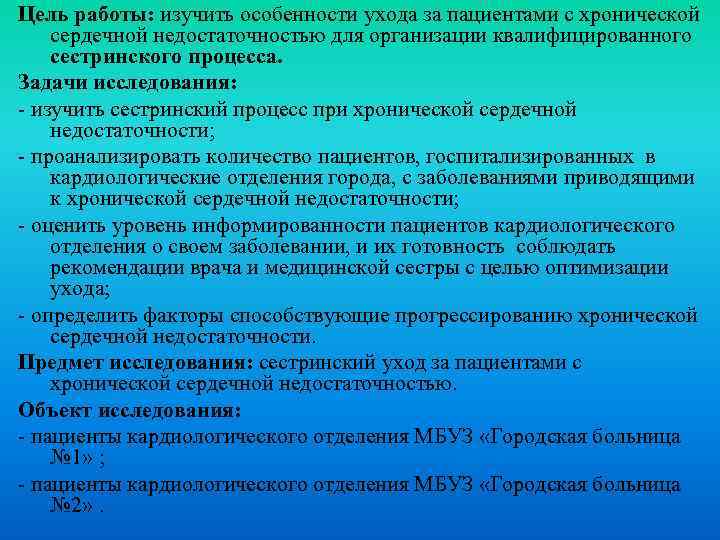 Цель работы: изучить особенности ухода за пациентами с хронической сердечной недостаточностью для организации квалифицированного сестринского процесса.

Задачи исследования:

- изучить сестринский процесс при хронической сердечной недостаточности;

- проанализировать количество пациентов, госпитализированных в кардиологические отделения города, с заболеваниями приводящими к хронической сердечной недостаточности;

- оценить уровень информированности пациентов кардиологического отделения о своем заболевании, и их готовность соблюдать рекомендации врача и медицинской сестры с целью оптимизации ухода;

- определить факторы способствующие прогрессированию хронической сердечной недостаточности.

Предмет исследования: сестринский уход за пациентами с хронической сердечной недостаточностью.

Объект исследования:

- пациенты кардиологического отделения МБУЗ «Городская больница №1» ;

- пациенты кардиологического отделения МБУЗ «Городская больница №2» .